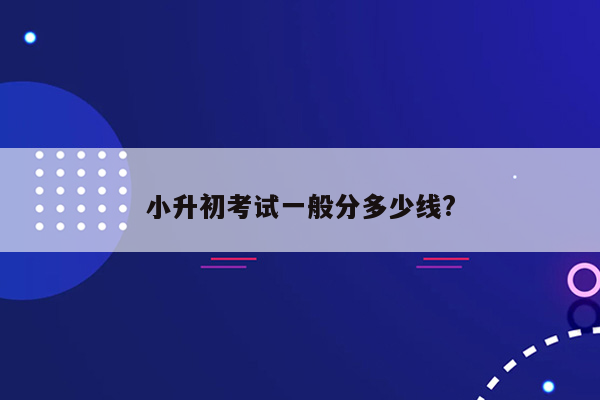 小升初考试一般分多少线?